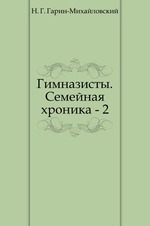 Н. Г. Гарин-Михайловский

Гимназисты. Семейная хроника - 2